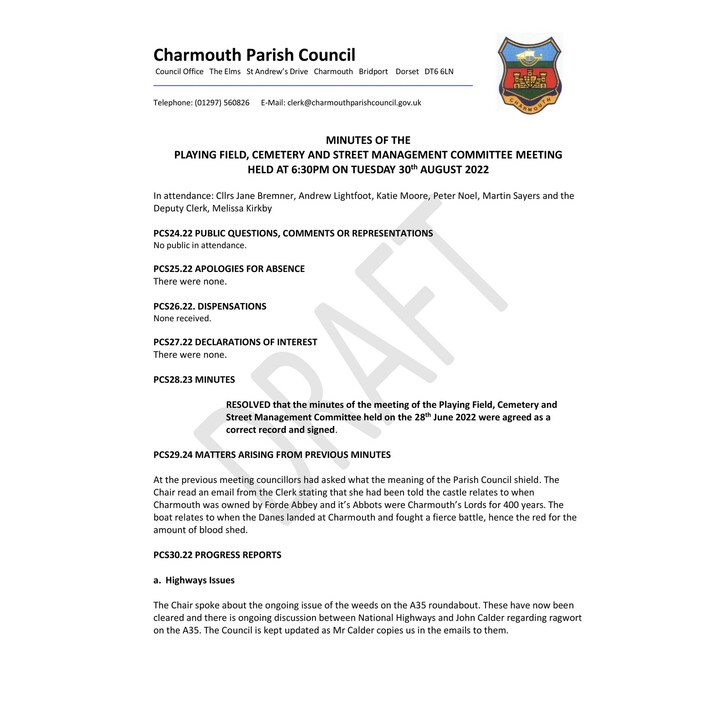 Charmouth Parish Council
Council Office The Elms St Andrew's Drive Charmouth Bridport Dorset DT6 6LN

Telephone: (01297) 560826 E-Mail: clerk@charmouthparishcouncil.gov.uk

CHARMOUTH

MINUTES OF THE
PLAYING FIELD, CEMETERY AND STREET MANAGEMENT COMMITTEE MEETING
HELD AT 6:30PM ON TUESDAY 30$^{th}$ AUGUST 2022

In attendance: Cllrs Jane Bremner, Andrew Lightfoot, Katie Moore, Peter Noel, Martin Sayers and the Deputy Clerk, Melissa Kirkby

PCS24.22 PUBLIC QUESTIONS, COMMENTS OR REPRESENTATIONS
No public in attendance.

PCS25.22 APOLOGIES FOR ABSENCE
There were none.

PCS26.22. DISPENSATIONS
None received.

PCS27.22 DECLARATIONS OF INTEREST
There were none.

PCS28.23 MINUTES

RESOLVED that the minutes of the meeting of the Playing Field, Cemetery and Street Management Committee held on the 28$^{th}$ June 2022 were agreed as a correct record and signed.

PCS29.24 MATTERS ARISING FROM PREVIOUS MINUTES

At the previous meeting councillors had asked what the meaning of the Parish Council shield. The Chair read an email from the Clerk stating that she had been told the castle relates to when Charmouth was owned by Forde Abbey and it's Abbots were Charmouth's Lords for 400 years. The boat relates to when the Danes landed at Charmouth and fought a fierce battle, hence the red for the amount of blood shed.

PCS30.22 PROGRESS REPORTS

a. Highways Issues

The Chair spoke about the ongoing issue of the weeds on the A35 roundabout. These have now been cleared and there is ongoing discussion between National Highways and John Calder regarding ragwort on the A35. The Council is kept updated as Mr Calder copies us in the emails to them.

DRAFT